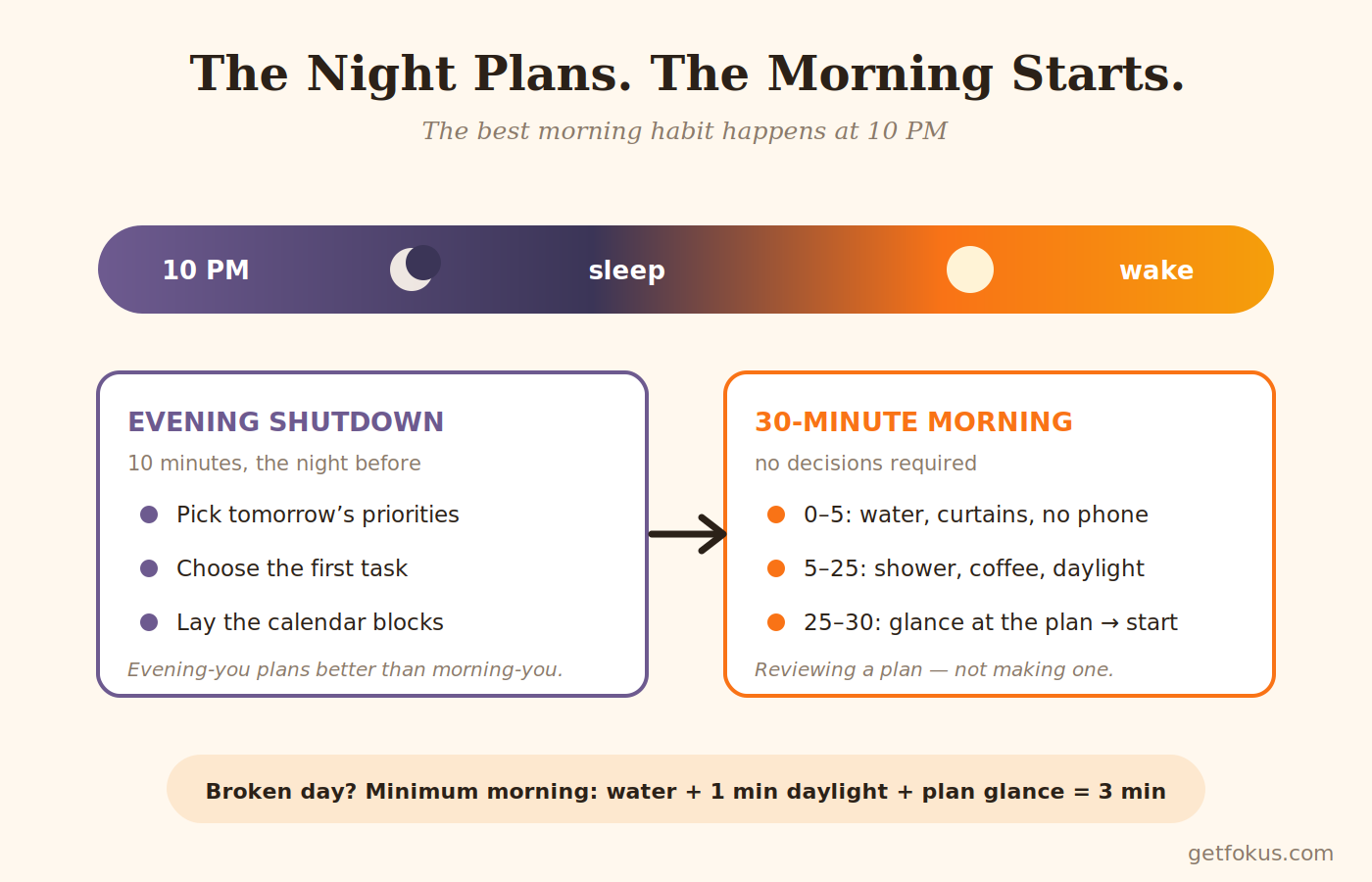 The Night Plans. The Morning Starts.

The best morning habit happens at 10 PM

10 PM sleep wake

EVENING SHUTDOWN

10 minutes, the night before

Pick tomorrow’s priorities

Choose the first task

Lay the calendar blocks

Evening-you plans better than morning-you.

30-MINUTE MORNING

no decisions required

0–5: water, curtains, no phone

5–25: shower, coffee, daylight

25–30: glance at the plan → start

Reviewing a plan — not making one.

Broken day? Minimum morning: water + 1 min daylight + plan glance = 3 min

getfokus.com